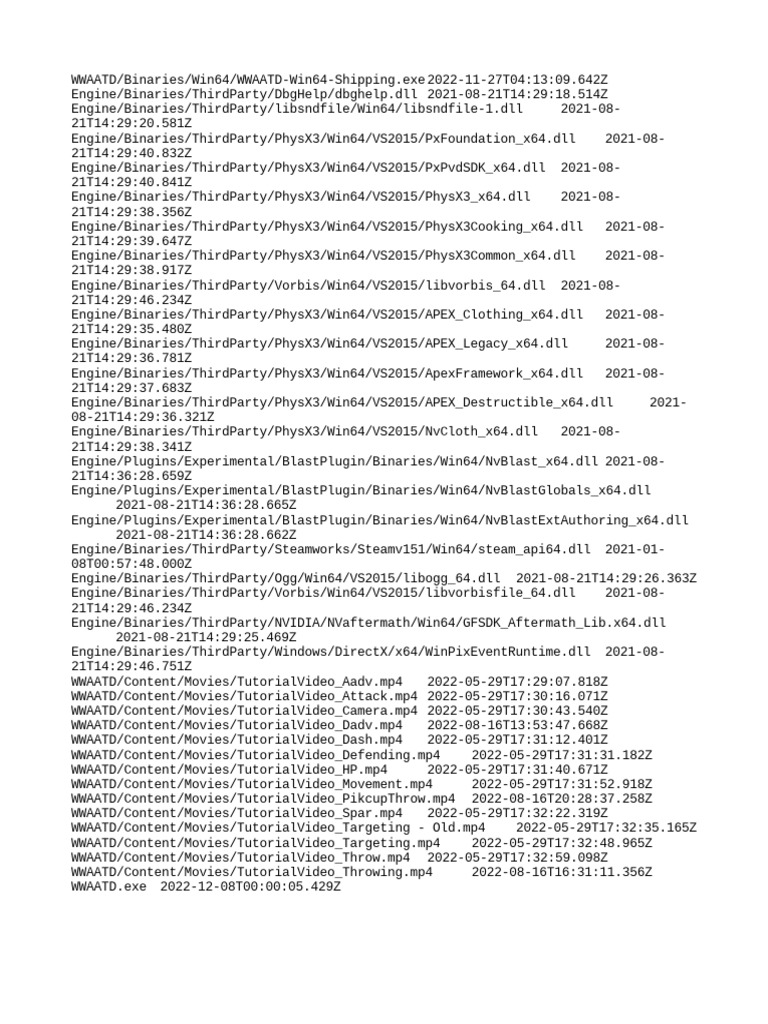 WWAATD/Binaries/Win64/WWAATD-Win64-Shipping.exe 2022-11-27T04:13:09.642Z
Engine/Binaries/ThirdParty/DbgHelp/dbghelp.dll 2021-08-21T14:29:18.514Z
Engine/Binaries/ThirdParty/libsndfile/Win64/libsndfile-1.dll 2021-08-21T14:29:20.581Z
Engine/Binaries/ThirdParty/PhysX3/Win64/VS2015/PxFoundation_x64.dll 2021-08-21T14:29:40.832Z
Engine/Binaries/ThirdParty/PhysX3/Win64/VS2015/PxPvdSDK_x64.dll 2021-08-21T14:29:40.841Z
Engine/Binaries/ThirdParty/PhysX3/Win64/VS2015/PhysX3_x64.dll 2021-08-21T14:29:38.356Z
Engine/Binaries/ThirdParty/PhysX3/Win64/VS2015/PhysX3Cooking_x64.dll 2021-08-21T14:29:39.647Z
Engine/Binaries/ThirdParty/PhysX3/Win64/VS2015/PhysX3Common_x64.dll 2021-08-21T14:29:38.917Z
Engine/Binaries/ThirdParty/Vorbis/Win64/VS2015/libvorbis_64.dll 2021-08-21T14:29:46.234Z
Engine/Binaries/ThirdParty/PhysX3/Win64/VS2015/APEX_Clothing_x64.dll 2021-08-21T14:29:35.480Z
Engine/Binaries/ThirdParty/PhysX3/Win64/VS2015/APEX_Legacy_x64.dll 2021-08-21T14:29:36.781Z
Engine/Binaries/ThirdParty/PhysX3/Win64/VS2015/ApexFramework_x64.dll 2021-08-21T14:29:37.683Z
Engine/Binaries/ThirdParty/PhysX3/Win64/VS2015/APEX_Destructible_x64.dll 2021-08-21T14:29:36.321Z
Engine/Binaries/ThirdParty/PhysX3/Win64/VS2015/NvCloth_x64.dll 2021-08-21T14:29:38.341Z
Engine/Plugins/Experimental/BlastPlugin/Binaries/Win64/NvBlast_x64.dll 2021-08-21T14:36:28.659Z
Engine/Plugins/Experimental/BlastPlugin/Binaries/Win64/NvBlastGlobals_x64.dll 2021-08-21T14:36:28.665Z
Engine/Plugins/Experimental/BlastPlugin/Binaries/Win64/NvBlastExtAuthoring_x64.dll 2021-08-21T14:36:28.662Z
Engine/Binaries/ThirdParty/Steamworks/Steamv151/Win64/steam_api64.dll 2021-01-08T00:57:48.000Z
Engine/Binaries/ThirdParty/Ogg/Win64/VS2015/libogg_64.dll 2021-08-21T14:29:26.363Z
Engine/Binaries/ThirdParty/Vorbis/Win64/VS2015/libvorbisfile_64.dll 2021-08-21T14:29:46.234Z
Engine/Binaries/ThirdParty/NVIDIA/NVaftermath/Win64/GFSDK_Aftermath_Lib.x64.dll 2021-08-21T14:29:25.469Z
Engine/Binaries/ThirdParty/Windows/DirectX/x64/WinPixEventRuntime.dll 2021-08-21T14:29:46.751Z
WWAATD/Content/Movies/TutorialVideo_Aadv.mp4 2022-05-29T17:29:07.818Z
WWAATD/Content/Movies/TutorialVideo_Attack.mp4 2022-05-29T17:30:16.071Z
WWAATD/Content/Movies/TutorialVideo_Camera.mp4 2022-05-29T17:30:43.540Z
WWAATD/Content/Movies/TutorialVideo_Dadv.mp4 2022-08-16T13:53:47.668Z
WWAATD/Content/Movies/TutorialVideo_Dash.mp4 2022-05-29T17:31:12.401Z
WWAATD/Content/Movies/TutorialVideo_Defending.mp4 2022-05-29T17:31:31.182Z
WWAATD/Content/Movies/TutorialVideo_HP.mp4 2022-05-29T17:31:40.671Z
WWAATD/Content/Movies/TutorialVideo_Movement.mp4 2022-05-29T17:31:52.918Z
WWAATD/Content/Movies/TutorialVideo_PikcupThrow.mp4 2022-08-16T20:28:37.258Z
WWAATD/Content/Movies/TutorialVideo_Spar.mp4 2022-05-29T17:32:22.319Z
WWAATD/Content/Movies/TutorialVideo_Targeting - Old.mp4 2022-05-29T17:32:35.165Z
WWAATD/Content/Movies/TutorialVideo_Targeting.mp4 2022-05-29T17:32:48.965Z
WWAATD/Content/Movies/TutorialVideo_Throw.mp4 2022-05-29T17:32:59.098Z
WWAATD/Content/Movies/TutorialVideo_Throwing.mp4 2022-08-16T16:31:11.356Z
WWAATD.exe 2022-12-08T00:00:05.429Z